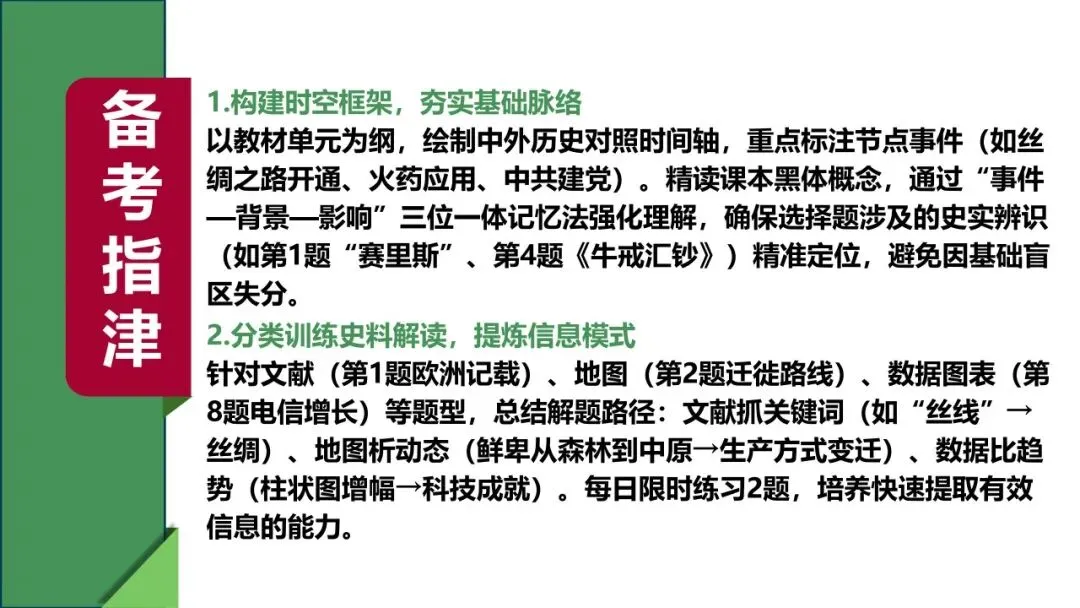 备考指津

1.构建时空框架，夯实基础脉络
以教材单元为纲，绘制中外历史对照时间轴，重点标注节点事件（如丝绸之路开通、火药应用、中共建党）。精读课本黑体概念，通过“事件—背景—影响”三位一体记忆法强化理解，确保选择题涉及的史实辨识（如第1题“赛里斯”、第4题《牛戒汇钞》）精准定位，避免因基础盲区失分。
2.分类训练史料解读，提炼信息模式
针对文献（第1题欧洲记载）、地图（第2题迁徙路线）、数据图表（第8题电信增长）等题型，总结解题路径：文献抓关键词（如“丝线”→丝绸）、地图析动态（鲜卑从森林到中原→生产方式变迁）、数据比趋势（柱状图增幅→科技成就）。每日限时练习2题，培养快速提取有效信息的能力。